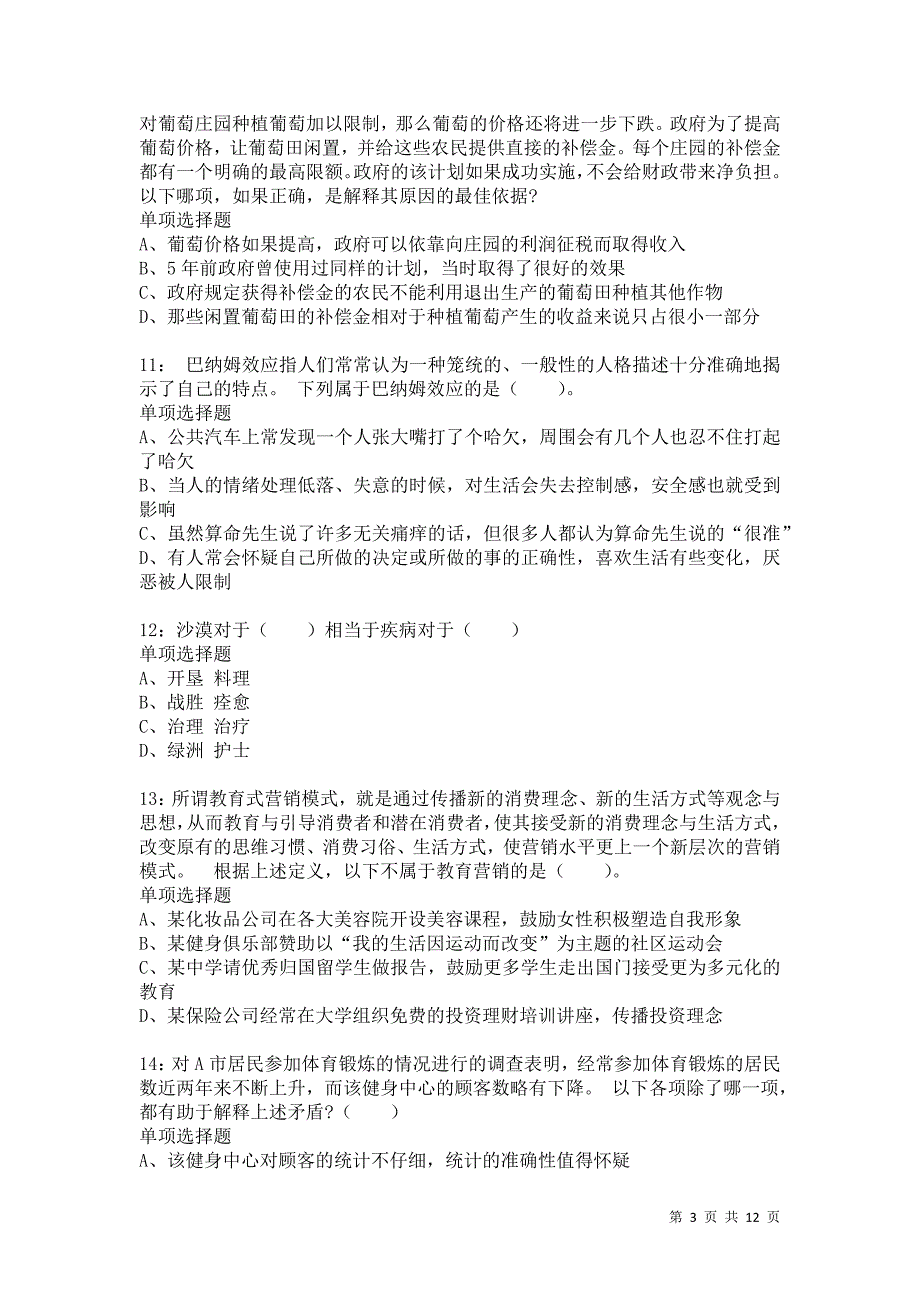 对葡萄庄园种植葡萄加以限制，那么葡萄的价格还将进一步下跌。政府为了提高葡萄价格，让葡萄田闲置，并给这些农民提供直接的补偿金。每个庄园的补偿金都有一个明确的最高限额。政府的该计划如果成功实施，不会给财政带来净负担。以下哪项，如果正确，是解释其原因的最佳依据？
单项选择题
A、葡萄价格如果提高，政府可以依靠向庄园的利润征税而取得收入
B、5 年前政府曾使用过同样的计划，当时取得了很好的效果
C、政府规定获得补偿金的农民不能利用退出生产的葡萄田种植其他作物
D、那些闲置葡萄田的补偿金相对于种植葡萄产生的收益来说只占很小一部分

11： 巴纳姆效应指人们常常认为一种笼统的、一般性的人格描述十分准确地揭示了自己的特点。 下列属于巴纳姆效应的是（　　）。
单项选择题
A、公共汽车上常发现一个人张大嘴打了个哈欠，周围会有几个人也忍不住打起了哈欠
B、当人的情绪处理低落、失意的时候，对生活会失去控制感，安全感也就受到影响
C、虽然算命先生说了许多无关痛痒的话，但很多人都认为算命先生说的“很准”
D、有人常会怀疑自己所做的决定或所做的事的正确性，喜欢生活有些变化，厌恶被人限制

12：沙漠对于（　　）相当于疾病对于（　　）
单项选择题
A、开垦 料理
B、战胜 痊愈
C、治理 治疗
D、绿洲 护士

13：所谓教育式营销模式，就是通过传播新的消费理念、新的生活方式等观念与思想，从而教育与引导消费者和潜在消费者，使其接受新的消费理念与生活方式，改变原有的思维习惯、消费习俗、生活方式，使营销水平更上一个新层次的营销模式。 根据上述定义，以下不属于教育营销的是（　　）。
单项选择题
A、某化妆品公司在各大美容院开设美容课程，鼓励女性积极塑造自我形象
B、某健身俱乐部赞助以“我的生活因运动而改变”为主题的社区运动会
C、某中学请优秀归国留学生做报告，鼓励更多学生走出国门接受更为多元化的教育
D、某保险公司经常在大学组织免费的投资理财培训讲座，传播投资理念

14：对 A 市居民参加体育锻炼的情况进行的调查表明，经常参加体育锻炼的居民数近两年来不断上升，而该健身中心的顾客数略有下降。 以下各项除了哪一项，都有助于解释上述矛盾？（　　）
单项选择题
A、该健身中心对顾客的统计不仔细，统计的准确性值得怀疑

第 3 页 共 12 页